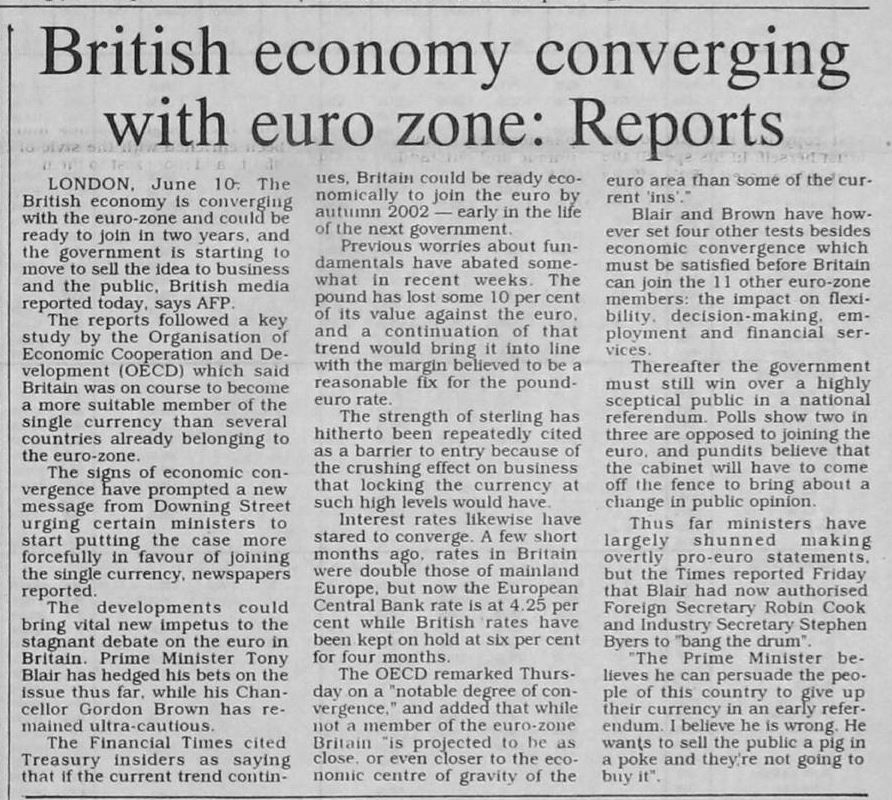 British economy converging with euro zone: Reports

LONDON, June 10: The British economy is converging with the euro-zone and could be ready to join in two years, and the government is starting to move to sell the idea to business and the public, British media reported today, says AFP.

The reports followed a key study by the Organisation of Economic Cooperation and Development (OECD) which said Britain was on course to become a more suitable member of the single currency than several countries already belonging to the euro-zone.

The signs of economic convergence have prompted a new message from Downing Street urging certain ministers to start putting the case more forcefully in favour of joining the single currency, newspapers reported.

The developments could bring vital new impetus to the stagnant debate on the euro in Britain. Prime Minister Tony Blair has hedged his bets on the issue thus far, while his Chancellor Gordon Brown has remained ultra-cautious.

The Financial Times cited Treasury insiders as saying that if the current trend continues, Britain could be ready economically to join the euro by autumn 2002 — early in the life of the next government.

Previous worries about fundamentals have abated somewhat in recent weeks. The pound has lost some 10 per cent of its value against the euro, and a continuation of that trend would bring it into line with the margin believed to be a reasonable fix for the pound-euro rate.

The strength of sterling has hitherto been repeatedly cited as a barrier to entry because of the crushing effect on business that locking the currency at such high levels would have.

Interest rates likewise have stared to converge. A few short months ago, rates in Britain were double those of mainland Europe, but now the European Central Bank rate is at 4.25 per cent while British rates have been kept on hold at six per cent for four months.

The OECD remarked Thursday on a "notable degree of convergence," and added that while not a member of the euro-zone Britain "is projected to be as close, or even closer to the economic centre of gravity of the euro area than some of the current 'ins'."

Blair and Brown have however set four other tests besides economic convergence which must be satisfied before Britain can join the 11 other euro-zone members: the impact on flexibility, decision-making, employment and financial services.

Thereafter the government must still win over a highly sceptical public in a national referendum. Polls show two in three are opposed to joining the euro, and pundits believe that the cabinet will have to come off the fence to bring about a change in public opinion.

Thus far ministers have largely shunned making overtly pro-euro statements, but the Times reported Friday that Blair had now authorised Foreign Secretary Robin Cook and Industry Secretary Stephen Byers to "bang the drum".

"The Prime Minister believes he can persuade the people of this country to give up their currency in an early referendum. I believe he is wrong. He wants to sell the public a pig in a poke and they're not going to buy it".